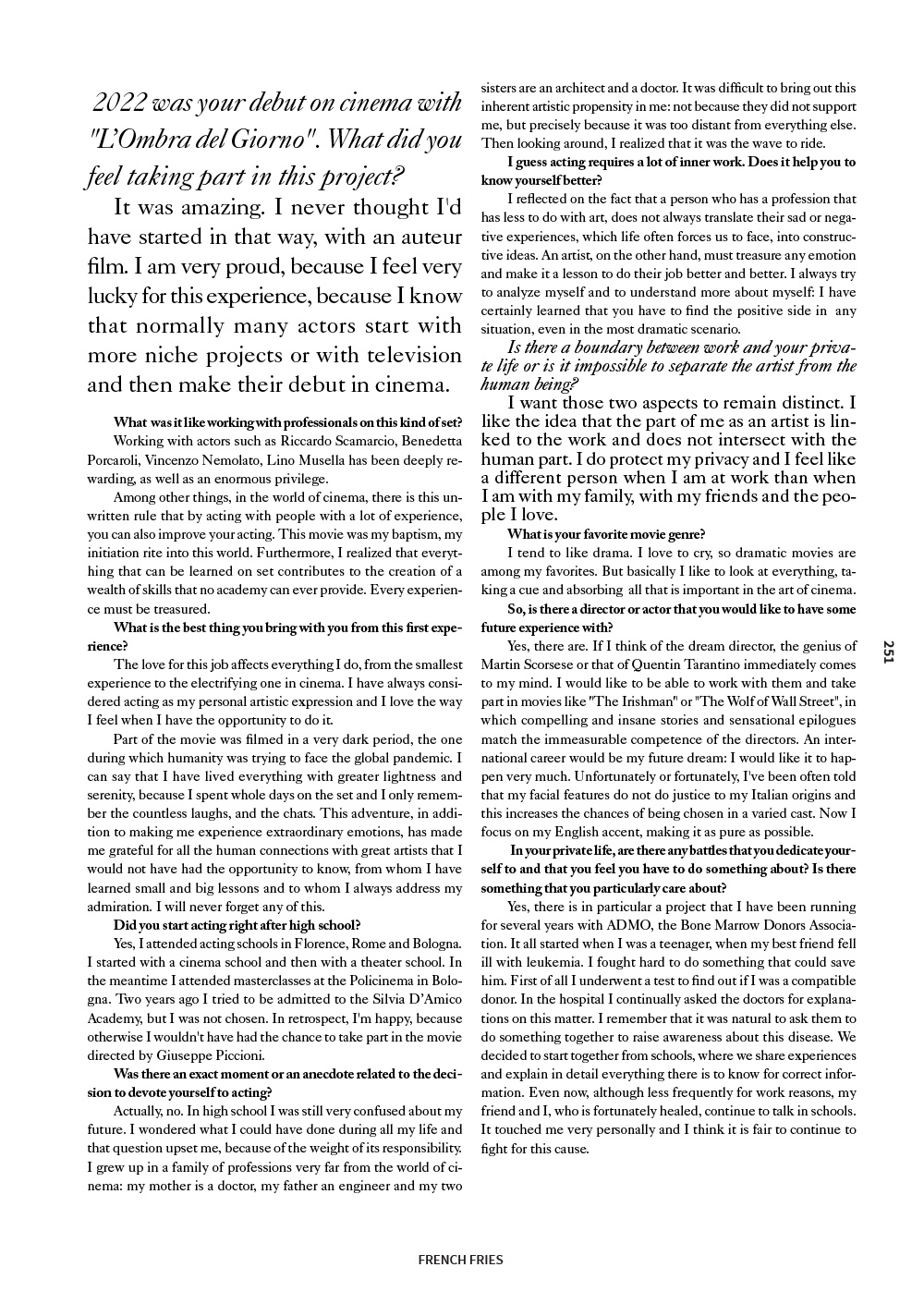 2022 was your debut on cinema with "L'Ombra del Giorno". What did you feel taking part in this project?

It was amazing. I never thought I'd have started in that way, with an auteur film. I am very proud, because I feel very lucky for this experience, because I know that normally many actors start with more niche projects or with television and then make their debut in cinema.

What was it like working with professionals on this kind of set?

Working with actors such as Riccardo Scamarcio, Benedetta Porcaroli, Vincenzo Nemolato, Lino Musella has been deeply rewarding, as well as an enormous privilege.

Among other things, in the world of cinema, there is this unwritten rule that by acting with people with a lot of experience, you can also improve your acting. This movie was my baptism, my initiation rite into this world. Furthermore, I realized that everything that can be learned on set contributes to the creation of a wealth of skills that no academy can ever provide. Every experience must be treasured.

What is the best thing you bring with you from this first experience?

The love for this job affects everything I do, from the smallest experience to the electrifying one in cinema. I have always considered acting as my personal artistic expression and I love the way I feel when I have the opportunity to do it.

Part of the movie was filmed in a very dark period, the one during which humanity was trying to face the global pandemic. I can say that I have lived everything with greater lightness and serenity, because I spent whole days on the set and I only remember the countless laughs, and the chats. This adventure, in addition to making me experience extraordinary emotions, has made me grateful for all the human connections with great artists that I would not have had the opportunity to know, from whom I have learned small and big lessons and to whom I always address my admiration. I will never forget any of this.

Did you start acting right after high school?

Yes, I attended acting schools in Florence, Rome and Bologna. I started with a cinema school and then with a theater school. In the meantime I attended masterclasses at the Policinema in Bologna. Two years ago I tried to be admitted to the Silvia D'Amico Academy, but I was not chosen. In retrospect, I'm happy, because otherwise I wouldn't have had the chance to take part in the movie directed by Giuseppe Piccioni.

Was there an exact moment or an anecdote related to the decision to devote yourself to acting?

Actually, no. In high school I was still very confused about my future. I wondered what I could have done during all my life and that question upset me, because of the weight of its responsibility. I grew up in a family of professions very far from the world of cinema: my mother is a doctor, my father an engineer and my two sisters are an architect and a doctor. It was difficult to bring out this inherent artistic propensity in me: not because they did not support me, but precisely because it was too distant from everything else. Then looking around, I realized that it was the wave to ride.

I guess acting requires a lot of inner work. Does it help you to know yourself better?

I reflected on the fact that a person who has a profession that has less to do with art, does not always translate their sad or negative experiences, which life often forces us to face, into constructive ideas. An artist, on the other hand, must treasure any emotion and make it a lesson to do their job better and better. I always try to analyze myself and to understand more about myself: I have certainly learned that you have to find the positive side in any situation, even in the most dramatic scenario.

Is there a boundary between work and your private life or is it impossible to separate the artist from the human being?

I want those two aspects to remain distinct. I like the idea that the part of me as an artist is linked to the work and does not intersect with the human part. I do protect my privacy and I feel like a different person when I am at work than when I am with my family, with my friends and the people I love.

What is your favorite movie genre?

I tend to like drama. I love to cry, so dramatic movies are among my favorites. But basically I like to look at everything, taking a cue and absorbing all that is important in the art of cinema.

So, is there a director or actor that you would like to have some future experience with?

Yes, there are. If I think of the dream director, the genius of Martin Scorsese or that of Quentin Tarantino immediately comes to my mind. I would like to be able to work with them and take part in movies like "The Irishman" or "The Wolf of Wall Street", in which compelling and insane stories and sensational epilogues match the immeasurable competence of the directors. An international career would be my future dream: I would like it to happen very much. Unfortunately or fortunately, I've been often told that my facial features do not do justice to my Italian origins and this increases the chances of being chosen in a varied cast. Now I focus on my English accent, making it as pure as possible.

In your private life, are there any battles that you dedicate yourself to and that you feel you have to do something about? Is there something that you particularly care about?

Yes, there is in particular a project that I have been running for several years with ADMO, the Bone Marrow Donors Association. It all started when I was a teenager, when my best friend fell ill with leukemia. I fought hard to do something that could save him. First of all I underwent a test to find out if I was a compatible donor. In the hospital I continually asked the doctors for explanations on this matter. I remember that it was natural to ask them to do something together to raise awareness about this disease. We decided to start together from schools, where we share experiences and explain in detail everything there is to know for correct information. Even now, although less frequently for work reasons, my friend and I, who is fortunately healed, continue to talk in schools. It touched me very personally and I think it is fair to continue to fight for this cause.

251

FRENCH FRIES